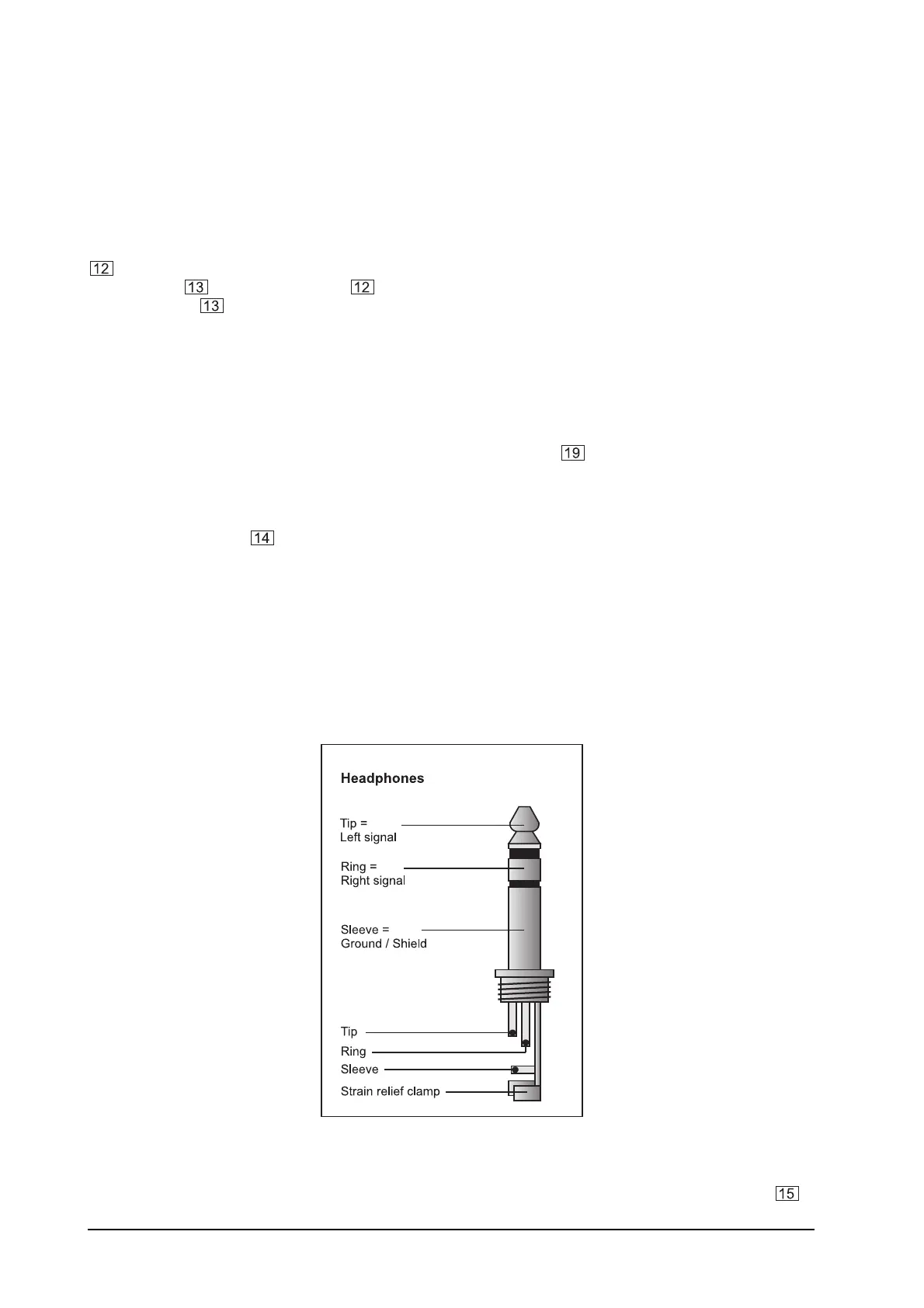 12

13

12

13

19

14

Headphones

Tip =
Left signal

Ring =
Right signal

Sleeve =
Ground / Shield

Tip

Ring

Sleeve

Strain relief clamp

15